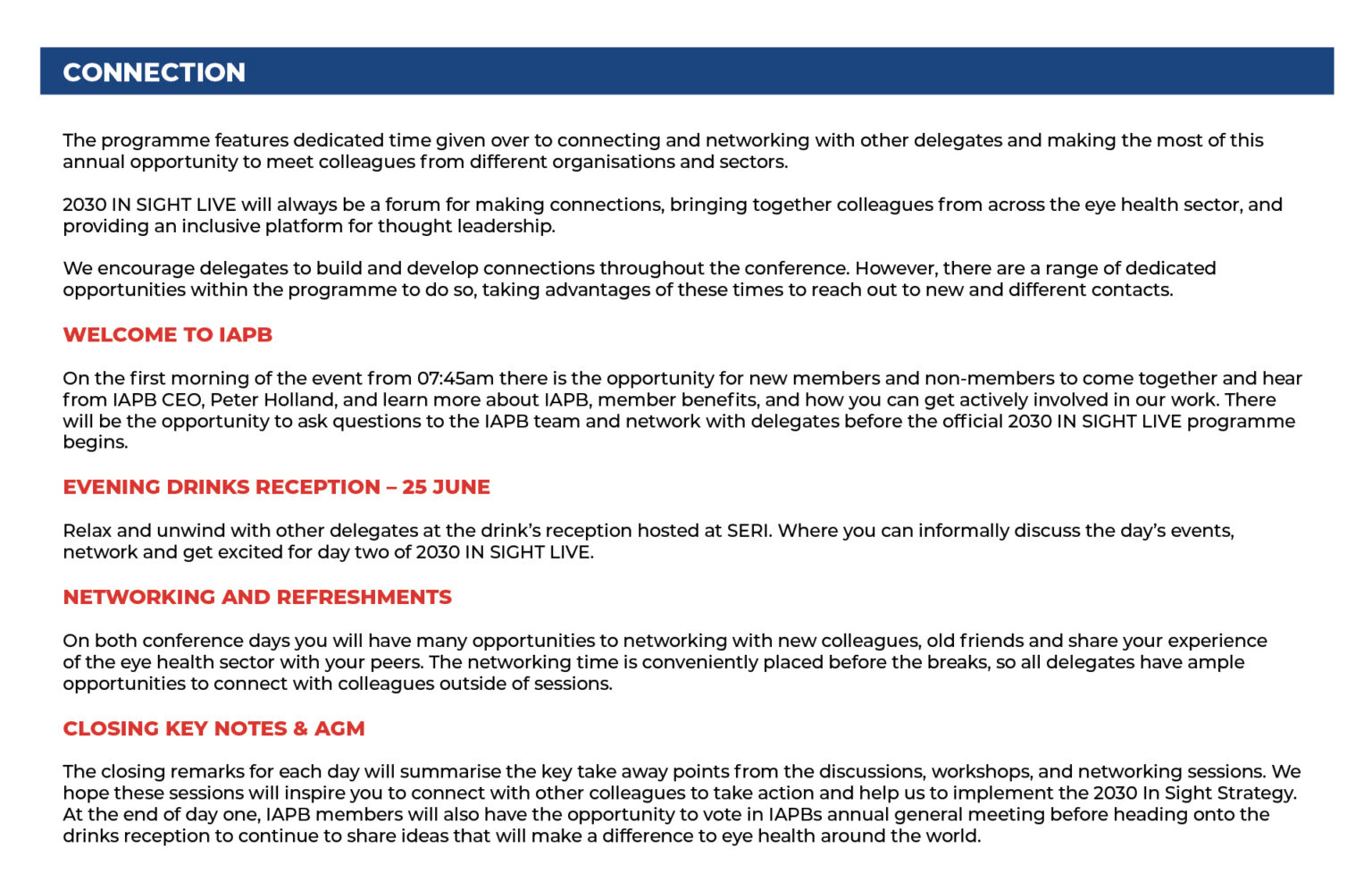 CONNECTION

The programme features dedicated time given over to connecting and networking with other delegates and making the most of this annual opportunity to meet colleagues from different organisations and sectors.

2030 IN SIGHT LIVE will always be a forum for making connections, bringing together colleagues from across the eye health sector, and providing an inclusive platform for thought leadership.

We encourage delegates to build and develop connections throughout the conference. However, there are a range of dedicated opportunities within the programme to do so, taking advantages of these times to reach out to new and different contacts.

WELCOME TO IAPB

On the first morning of the event from 07:45am there is the opportunity for new members and non-members to come together and hear from IAPB CEO, Peter Holland, and learn more about IAPB, member benefits, and how you can get actively involved in our work. There will be the opportunity to ask questions to the IAPB team and network with delegates before the official 2030 IN SIGHT LIVE programme begins.

EVENING DRINKS RECEPTION – 25 JUNE

Relax and unwind with other delegates at the drink's reception hosted at SERI. Where you can informally discuss the day's events, network and get excited for day two of 2030 IN SIGHT LIVE.

NETWORKING AND REFRESHMENTS

On both conference days you will have many opportunities to networking with new colleagues, old friends and share your experience of the eye health sector with your peers. The networking time is conveniently placed before the breaks, so all delegates have ample opportunities to connect with colleagues outside of sessions.

CLOSING KEY NOTES & AGM

The closing remarks for each day will summarise the key take away points from the discussions, workshops, and networking sessions. We hope these sessions will inspire you to connect with other colleagues to take action and help us to implement the 2030 In Sight Strategy. At the end of day one, IAPB members will also have the opportunity to vote in IAPBs annual general meeting before heading onto the drinks reception to continue to share ideas that will make a difference to eye health around the world.